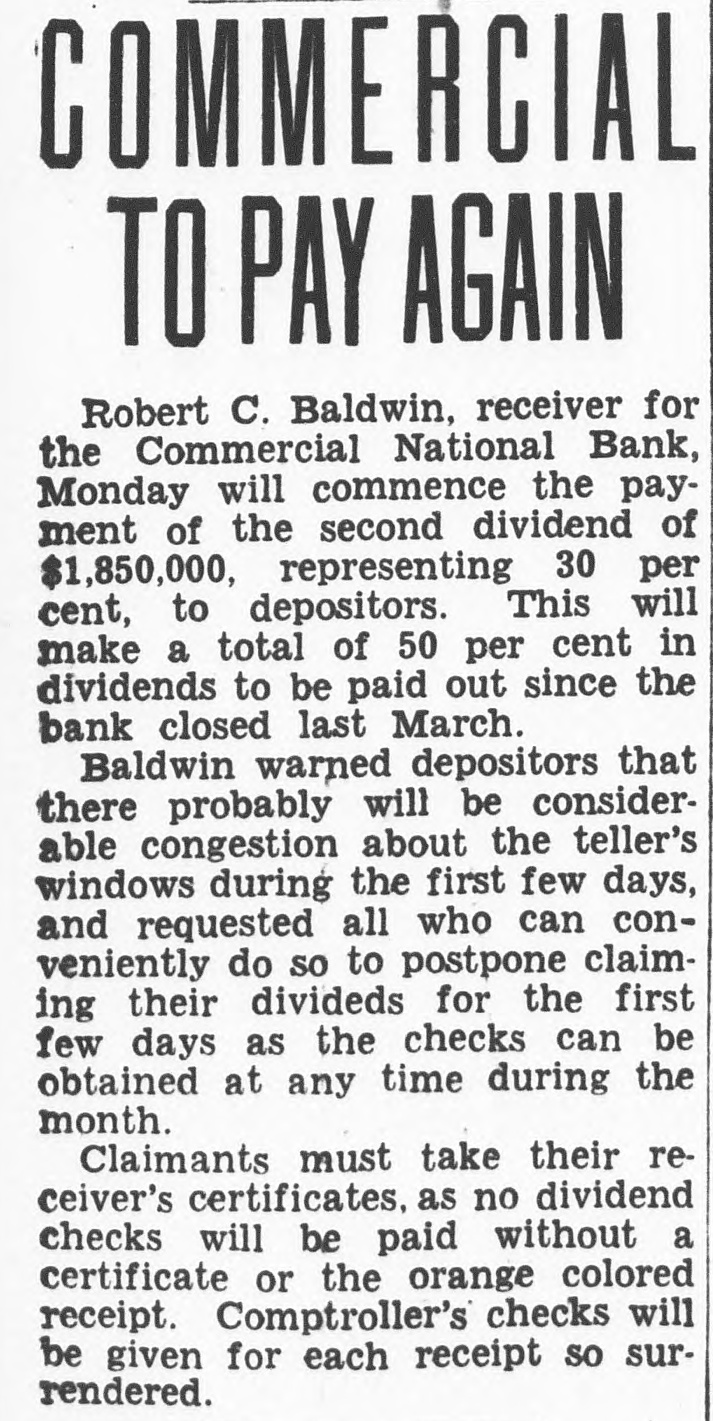 COMMERCIAL TO PAY AGAIN

Robert C. Baldwin, receiver for the Commercial National Bank, Monday will commence the payment of the second dividend of $1,850,000, representing 30 per cent, to depositors. This will make a total of 50 per cent in dividends to be paid out since the bank closed last March.

Baldwin warned depositors that there probably will be considerable congestion about the teller's windows during the first few days, and requested all who can conveniently do so to postpone claiming their divideds for the first few days as the checks can be obtained at any time during the month.

Claimants must take their receiver's certificates, as no dividend checks will be paid without a certificate or the orange colored receipt. Comptroller's checks will be given for each receipt so surrendered.